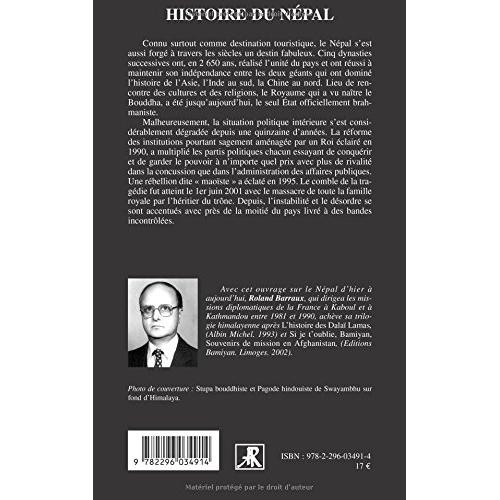 HISTOIRE DU NÉPAL

Connu surtout comme destination touristique, le Népal s'est aussi forgé à travers les siècles un destin fabuleux. Cinq dynasties successives ont, en 2 650 ans, réalisé l'unité du pays et ont réussi à maintenir son indépendance entre les deux géants qui ont dominé l'histoire de l'Asie, l'Inde au sud, la Chine au nord. Lieu de rencontre des cultures et des religions, le Royaume qui a vu naître le Bouddha, a été jusqu'aujourd'hui, le seul État officiellement brahmaniste.

Malheureusement, la situation politique intérieure s'est considérablement dégradée depuis une quinzaine d'années. La réforme des institutions pourtant sagement aménagée par un Roi éclairé en 1990, a multiplié les partis politiques chacun essayant de conquérir et de garder le pouvoir à n'importe quel prix avec plus de rivalité dans la concussion que dans l'administration des affaires publiques. Une rébellion dite « maoïste » a éclaté en 1995. Le comble de la tragédie fut atteint le 1er juin 2001 avec le massacre de toute la famille royale par l'héritier du trône. Depuis, l'instabilité et le désordre se sont accentués avec près de la moitié du pays livré à des bandes incontrôlées.

Avec cet ouvrage sur le Népal d'hier à aujourd'hui, Roland Barraux, qui dirigea les missions diplomatiques de la France à Kaboul et à Kathmandou entre 1981 et 1990, achève sa trilogie himalayenne après L'histoire des Dalaï Lamas, (Albin Michel, 1993) et Si je t'oublie, Bamiyan, Souvenirs de mission en Afghanistan, (Editions Bamiyan, Limoges, 2002).

Photo de couverture : Stupa bouddhiste et Pagode hindouiste de Swayambhu sur fond d'Himalaya.

9 782296 034914

ISBN : 978-2-296-03491-4
17 €

Matériel protégé par le droit d'auteur